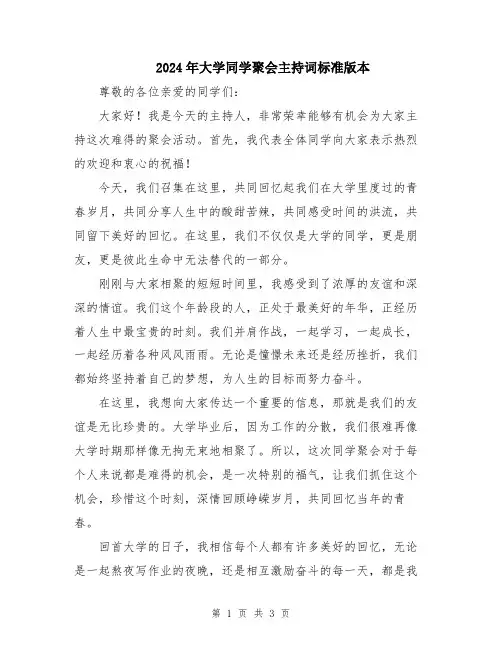 2024年大学同学聚会主持词标准版本

尊敬的各位亲爱的同学们：

大家好！我是今天的主持人，非常荣幸能够有机会为大家主持这次难得的聚会活动。首先，我代表全体同学向大家表示热烈的欢迎和衷心的祝福！

今天，我们召集在这里，共同回忆起我们在大学里度过的青春岁月，共同分享人生中的酸甜苦辣，共同感受时间的洪流，共同留下美好的回忆。在这里，我们不仅仅是大学的同学，更是朋友，更是彼此生命中无法替代的一部分。

刚刚与大家相聚的短短时间里，我感受到了浓厚的友谊和深深的情谊。我们这个年龄段的人，正处于最美好的年华，正经历着人生中最宝贵的时刻。我们并肩作战，一起学习，一起成长，一起经历着各种风风雨雨。无论是憧憬未来还是经历挫折，我们都始终坚持着自己的梦想，为人生的目标而努力奋斗。

在这里，我想向大家传达一个重要的信息，那就是我们的友谊是无比珍贵的。大学毕业后，因为工作的分散，我们很难再像大学时期那样像无拘无束地相聚了。所以，这次同学聚会对于每个人来说都是难得的机会，是一次特别的福气，让我们抓住这个机会，珍惜这个时刻，深情回顾峥嵘岁月，共同回忆当年的青春。

回首大学的日子，我相信每个人都有许多美好的回忆，无论是一起熬夜写作业的夜晚，还是相互激励奋斗的每一天，都是我

第 1 页 共 3 页